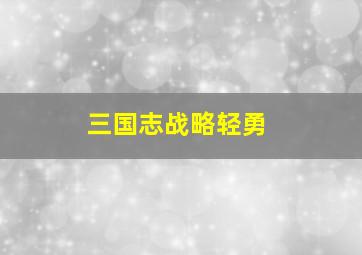 三国志战略轻勇